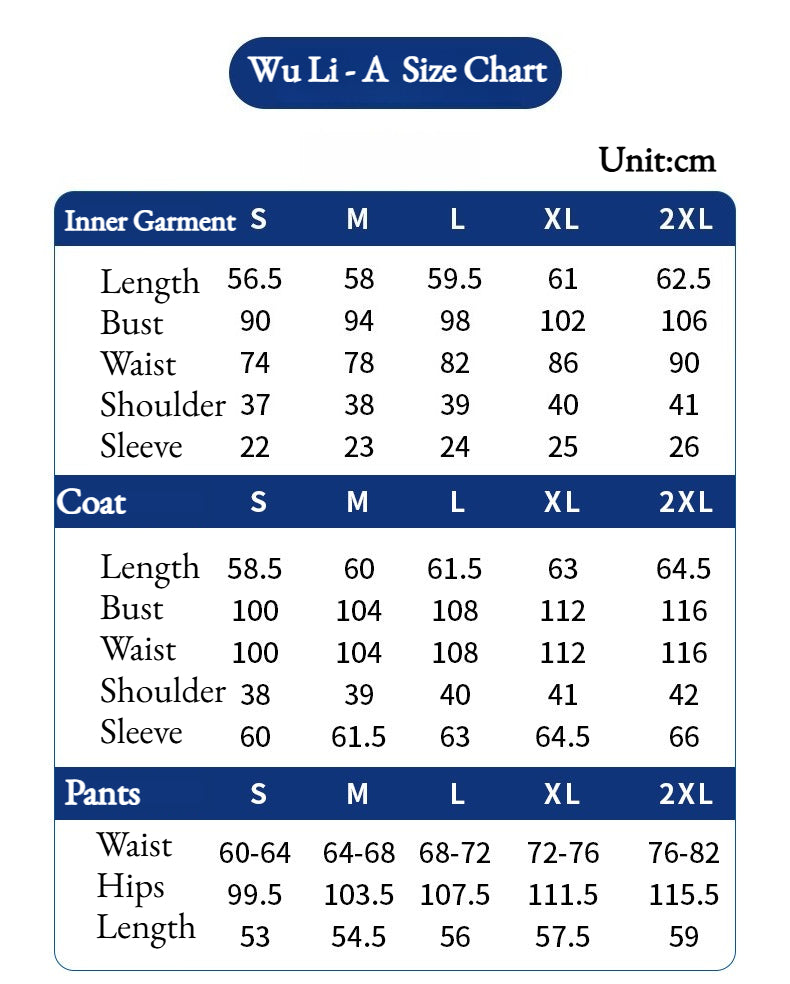 Wu Li - A Size Chart

Unit:cm

| Inner Garment | S | M | L | XL | 2XL |
|---|---|---|---|---|---|
| Length | 56.5 | 58 | 59.5 | 61 | 62.5 |
| Bust | 90 | 94 | 98 | 102 | 106 |
| Waist | 74 | 78 | 82 | 86 | 90 |
| Shoulder | 37 | 38 | 39 | 40 | 41 |
| Sleeve | 22 | 23 | 24 | 25 | 26 |

| Coat | S | M | L | XL | 2XL |
|---|---|---|---|---|---|
| Length | 58.5 | 60 | 61.5 | 63 | 64.5 |
| Bust | 100 | 104 | 108 | 112 | 116 |
| Waist | 100 | 104 | 108 | 112 | 116 |
| Shoulder | 38 | 39 | 40 | 41 | 42 |
| Sleeve | 60 | 61.5 | 63 | 64.5 | 66 |

| Pants | S | M | L | XL | 2XL |
|---|---|---|---|---|---|
| Waist | 60-64 | 64-68 | 68-72 | 72-76 | 76-82 |
| Hips | 99.5 | 103.5 | 107.5 | 111.5 | 115.5 |
| Length | 53 | 54.5 | 56 | 57.5 | 59 |